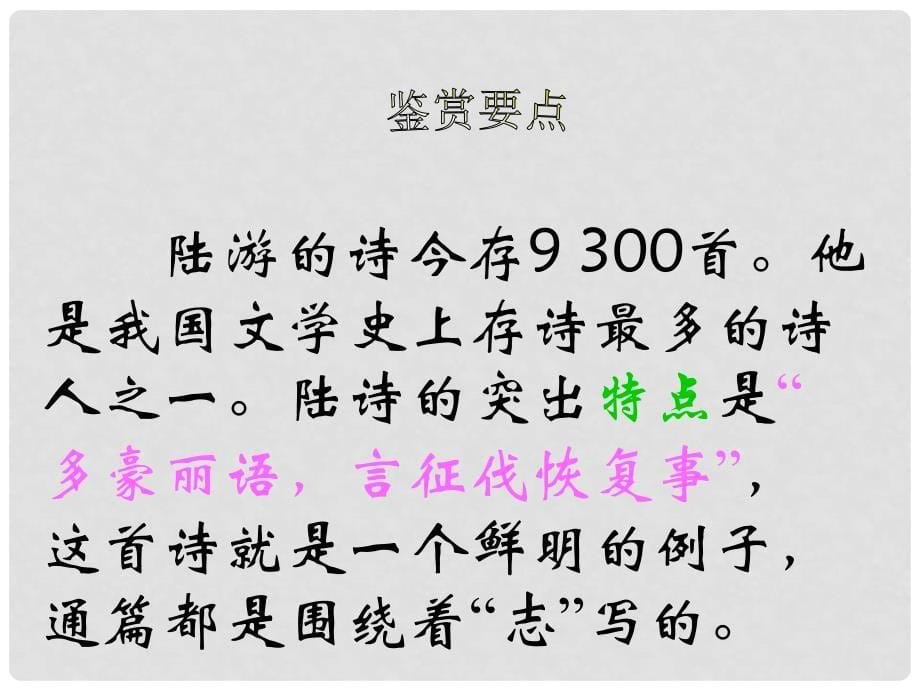 鉴赏要点

陆游的诗今存9 300首。他是我国文学史上存诗最多的诗人之一。陆诗的突出特点是“多豪丽语，言征伐恢复事”，这首诗就是一个鲜明的例子，通篇都是围绕着“志”写的。